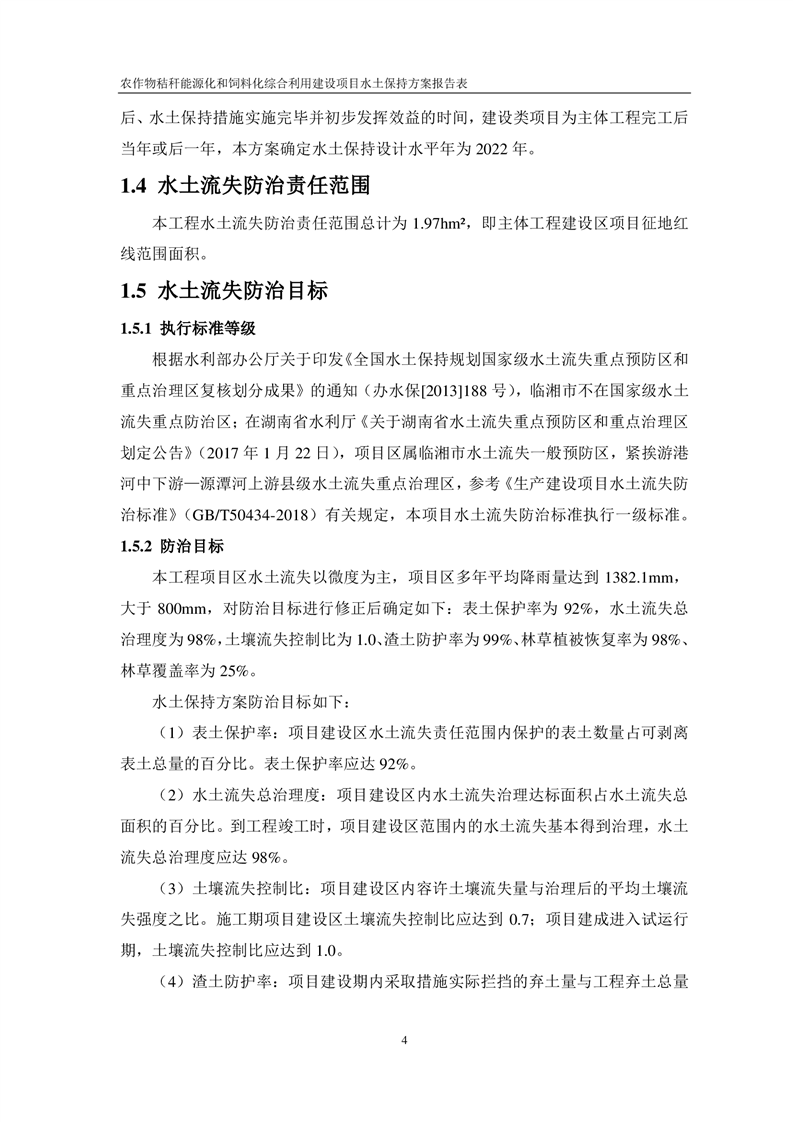 农作物秸秆能源化和饲料化综合利用建设项目水土保持方案报告表

后、水土保持措施实施完毕并初步发挥效益的时间，建设类项目为主体工程完工后当年或后一年，本方案确定水土保持设计水平年为 2022 年。

1.4 水土流失防治责任范围

本工程水土流失防治责任范围总计为 1.97hm²，即主体工程建设区项目征地红线范围面积。

1.5 水土流失防治目标

1.5.1 执行标准等级

根据水利部办公厅关于印发《全国水土保持规划国家级水土流失重点预防区和重点治理区复核划分成果》的通知（办水保[2013]188 号），临湘市不在国家级水土流失重点防治区；在湖南省水利厅《关于湖南省水土流失重点预防区和重点治理区划定公告》（2017 年 1 月 22 日），项目区属临湘市水土流失一般预防区，紧挨游港河中下游—源潭河上游县级水土流失重点治理区，参考《生产建设项目水土流失防治标准》（GB/T50434-2018）有关规定，本项目水土流失防治标准执行一级标准。

1.5.2 防治目标

本工程项目区水土流失以微度为主，项目区多年平均降雨量达到 1382.1mm，大于 800mm，对防治目标进行修正后确定如下：表土保护率为 92%，水土流失总治理度为 98%，土壤流失控制比为 1.0、渣土防护率为 99%、林草植被恢复率为 98%、林草覆盖率为 25%。

水土保持方案防治目标如下：

（1）表土保护率：项目建设区水土流失责任范围内保护的表土数量占可剥离表土总量的百分比。表土保护率应达 92%。

（2）水土流失总治理度：项目建设区内水土流失治理达标面积占水土流失总面积的百分比。到工程竣工时，项目建设区范围内的水土流失基本得到治理，水土流失总治理度应达 98%。

（3）土壤流失控制比：项目建设区内容许土壤流失量与治理后的平均土壤流失强度之比。施工期项目建设区土壤流失控制比应达到 0.7；项目建成进入试运行期，土壤流失控制比应达到 1.0。

（4）渣土防护率：项目建设期内采取措施实际拦挡的弃土量与工程弃土总量

4